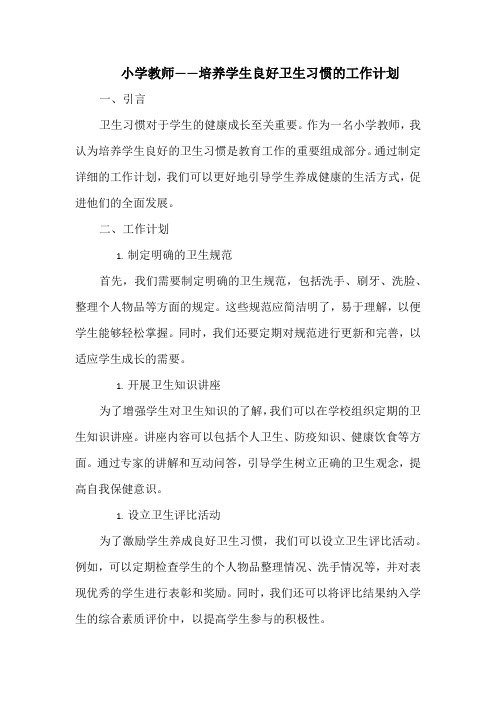 小学教师——培养学生良好卫生习惯的工作计划

一、引言

卫生习惯对于学生的健康成长至关重要。作为一名小学教师，我认为培养学生良好的卫生习惯是教育工作的重要组成部分。通过制定详细的工作计划，我们可以更好地引导学生养成健康的生活方式，促进他们的全面发展。

二、工作计划

1. 制定明确的卫生规范

首先，我们需要制定明确的卫生规范，包括洗手、刷牙、洗脸、整理个人物品等方面的规定。这些规范应简洁明了，易于理解，以便学生能够轻松掌握。同时，我们还要定期对规范进行更新和完善，以适应学生成长的需要。

1. 开展卫生知识讲座

为了增强学生对卫生知识的了解，我们可以在学校组织定期的卫生知识讲座。讲座内容可以包括个人卫生、防疫知识、健康饮食等方面。通过专家的讲解和互动问答，引导学生树立正确的卫生观念，提高自我保健意识。

1. 设立卫生评比活动

为了激励学生养成良好卫生习惯，我们可以设立卫生评比活动。例如，可以定期检查学生的个人物品整理情况、洗手情况等，并对表现优秀的学生进行表彰和奖励。同时，我们还可以将评比结果纳入学生的综合素质评价中，以提高学生参与的积极性。